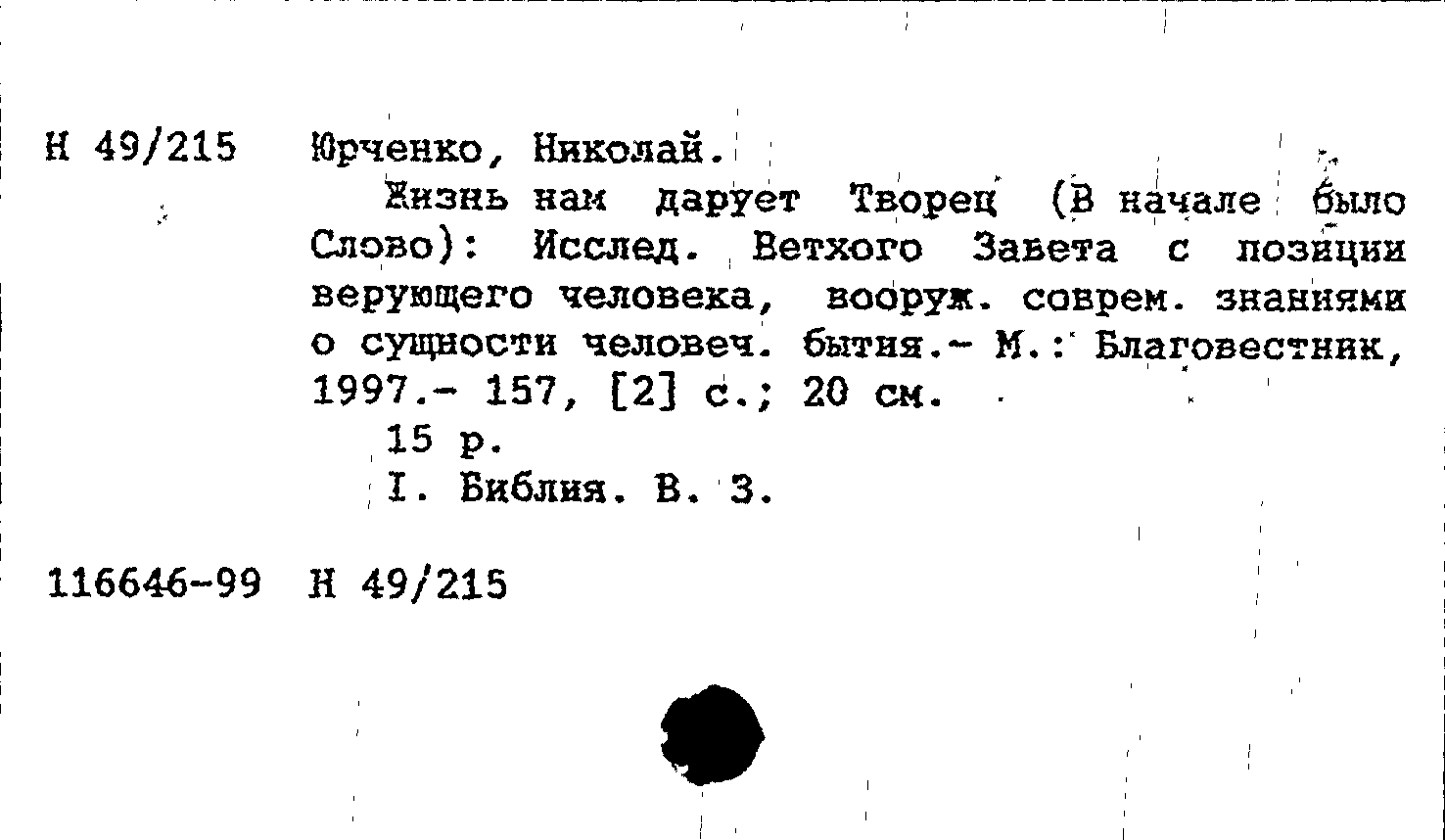 Н 49/215 Юрченко, Николай.

Жизнь нам дарует Творец (В начале было Слово): Исслед. Ветхого Завета с позиции верующего человека, вооруж. соврем. знаниями о сущности человеч. бытия.- М.: Благовестник, 1997.- 157, [2] с.; 20 см.

15 р.

I. Библия. В. З.

116646-99 Н 49/215